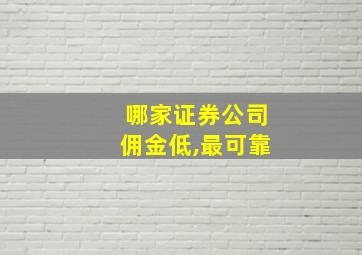 哪家证券公司
佣金低,最可靠